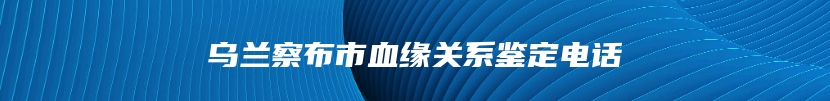 乌兰察布市血缘关系鉴定电话